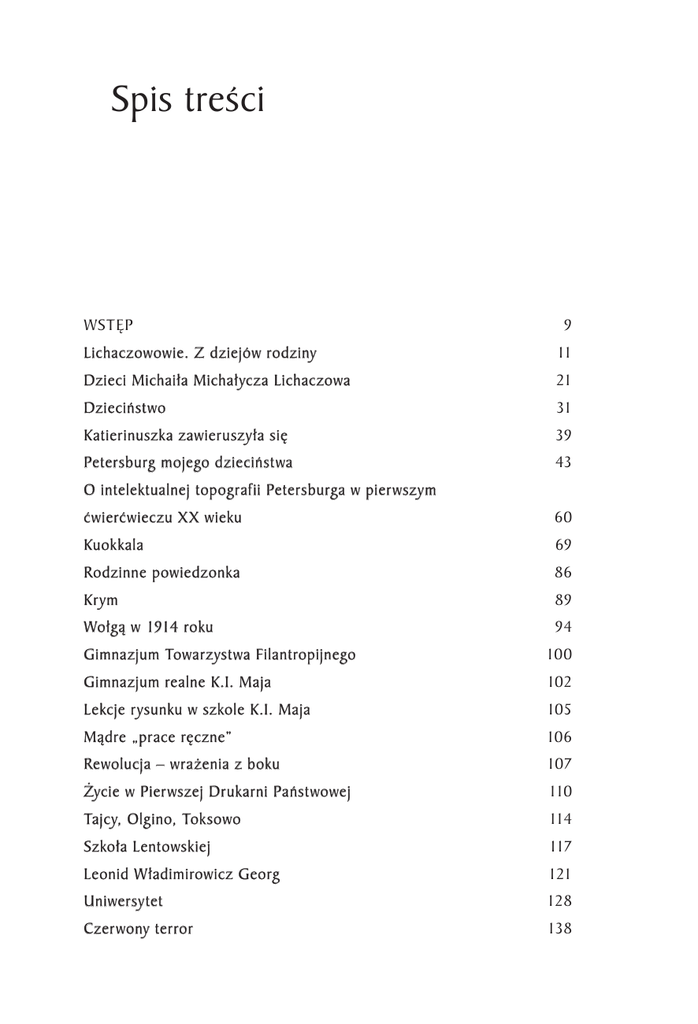 Spis treści

WSTĘP 9
Lichaczowowie. Z dziejów rodziny 11
Dzieci Michaiła Michałycza Lichaczowa 21
Dzieciństwo 31
Katierinuszka zawieruszyła się 39
Petersburg mojego dzieciństwa 43
O intelektualnej topografii Petersburga w pierwszym ćwierćwieczu XX wieku 60
Kuokkala 69
Rodzinne powiedzonka 86
Krym 89
Wołgą w 1914 roku 94
Gimnazjum Towarzystwa Filantropijnego 100
Gimnazjum realne K.I. Maja 102
Lekcje rysunku w szkole K.I. Maja 105
Mądre „prace ręczne" 106
Rewolucja – wrażenia z boku 107
Życie w Pierwszej Drukarni Państwowej 110
Tajcy, Olgino, Toksowo 114
Szkoła Lentowskiej 117
Leonid Władimirowicz Georg 121
Uniwersytet 128
Czerwony terror 138